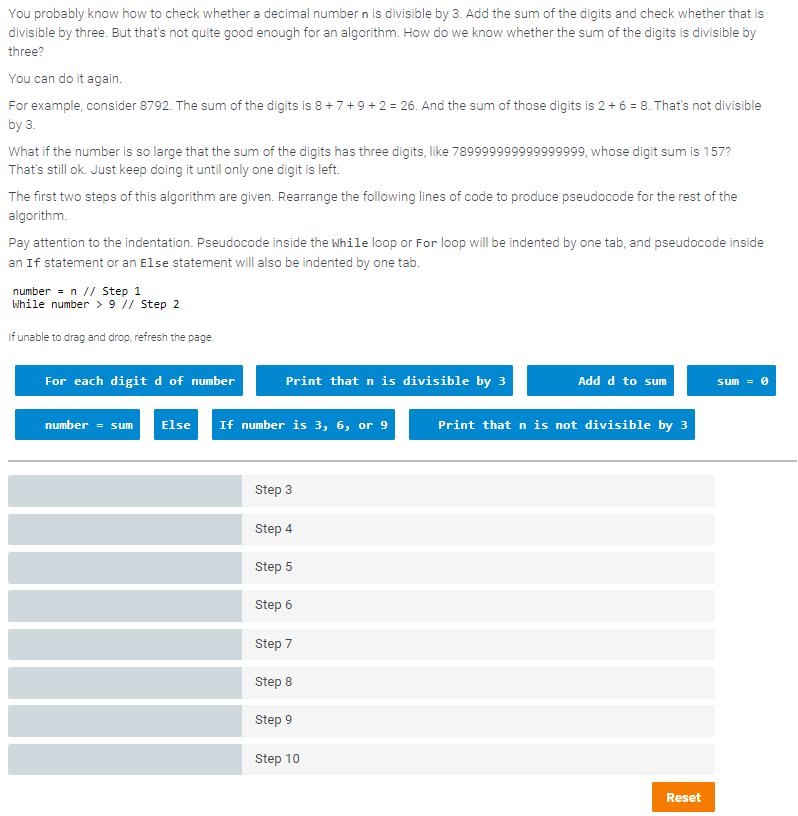 You probably know how to check whether a decimal number n is divisible by 3. Add the sum of the digits and check whether that is divisible by three. But that's not quite good enough for an algorithm. How do we know whether the sum of the digits is divisible by three?

You can do it again.

For example, consider 8792. The sum of the digits is 8 + 7 + 9 + 2 = 26. And the sum of those digits is 2 + 6 = 8. That's not divisible by 3.

What if the number is so large that the sum of the digits has three digits, like 78999999999999999, whose digit sum is 157? That's still ok. Just keep doing it until only one digit is left.

The first two steps of this algorithm are given. Rearrange the following lines of code to produce pseudocode for the rest of the algorithm.

Pay attention to the indentation. Pseudocode inside the While loop or For loop will be indented by one tab, and pseudocode inside an If statement or an Else statement will also be indented by one tab.

number = n // Step 1
While number > 9 // Step 2

If unable to drag and drop, refresh the page.

For each digit d of number
Print that n is divisible by 3
Add d to sum
sum = 0
number = sum
Else
If number is 3, 6, or 9
Print that n is not divisible by 3

Step 3
Step 4
Step 5
Step 6
Step 7
Step 8
Step 9
Step 10

Reset